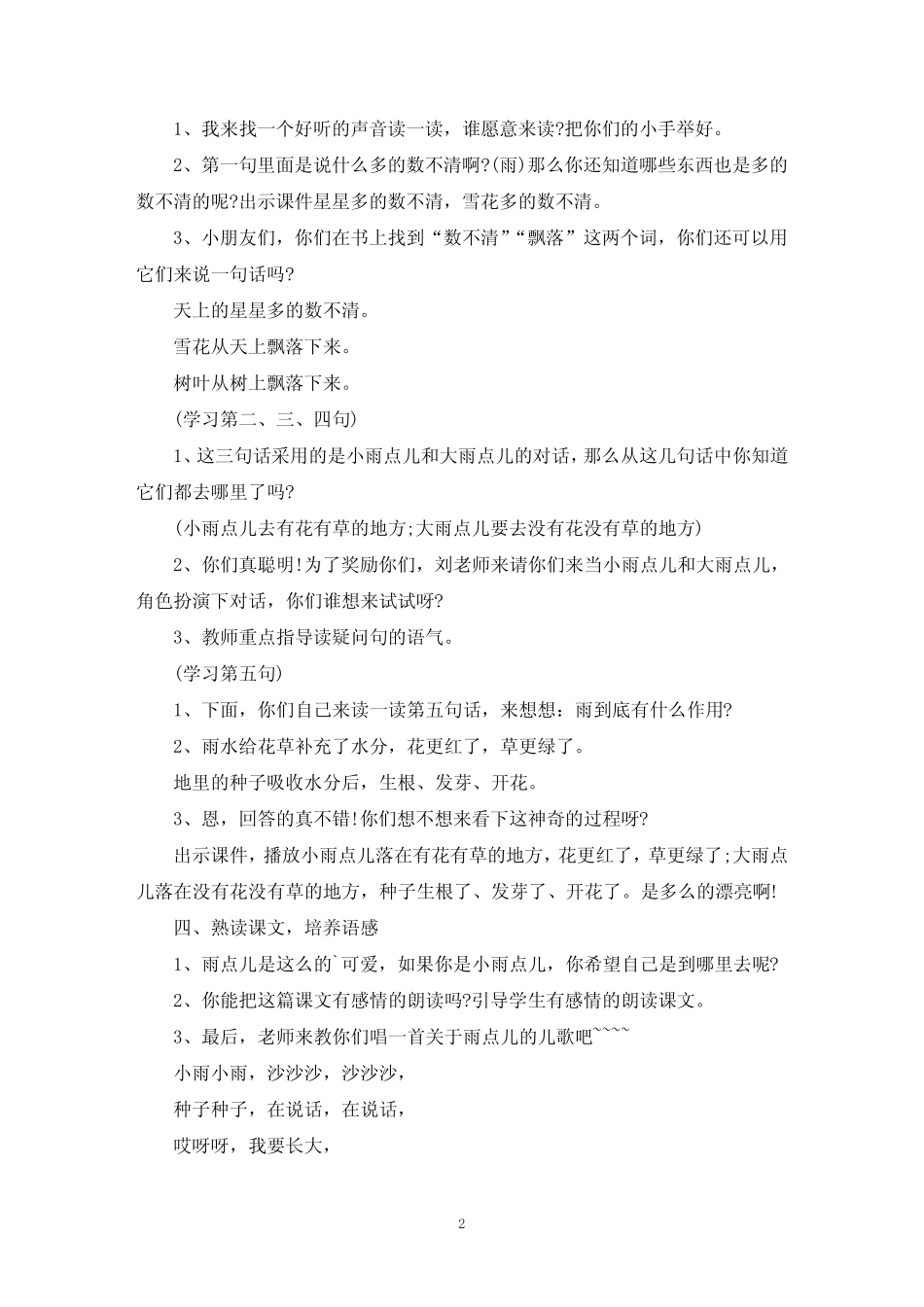 1、我来找一个好听的声音读一读，谁愿意来读?把你们的小手举好。

2、第一句里面是说什么多的数不清啊?(雨)那么你还知道哪些东西也是多的数不清的呢?出示课件星星多的数不清，雪花多的数不清。

3、小朋友们，你们在书上找到“数不清”“飘落”这两个词，你们还可以用它们来说一句话吗?

天上的星星多的数不清。

雪花从天上飘落下来。

树叶从树上飘落下来。

(学习第二、三、四句)

1、这三句话采用的是小雨点儿和大雨点儿的对话，那么从这几句话中你知道它们都去哪里了吗?

(小雨点儿去有花有草的地方;大雨点儿要去没有花没有草的地方)

2、你们真聪明!为了奖励你们，刘老师来请你们来当小雨点儿和大雨点儿，角色扮演下对话，你们谁想来试试呀?

3、教师重点指导读疑问句的语气。

(学习第五句)

1、下面，你们自己来读一读第五句话，来想想：雨到底有什么作用?

2、雨水给花草补充了水分，花更红了，草更绿了。

地里的种子吸收水分后，生根、发芽、开花。

3、恩，回答的真不错!你们想不想来看下这神奇的过程呀?

出示课件，播放小雨点儿落在有花有草的地方，花更红了，草更绿了;大雨点儿落在没有花没有草的地方，种子生根了、发芽了、开花了。是多么的漂亮啊!

四、熟读课文，培养语感

1、雨点儿是这么的`可爱，如果你是小雨点儿，你希望自己是到哪里去呢?

2、你能把这篇课文有感情的朗读吗?引导学生有感情的朗读课文。

3、最后，老师来教你们唱一首关于雨点儿的儿歌吧~~~~

小雨小雨，沙沙沙，沙沙沙，

种子种子，在说话，在说话，

哎呀呀，我要长大，

2